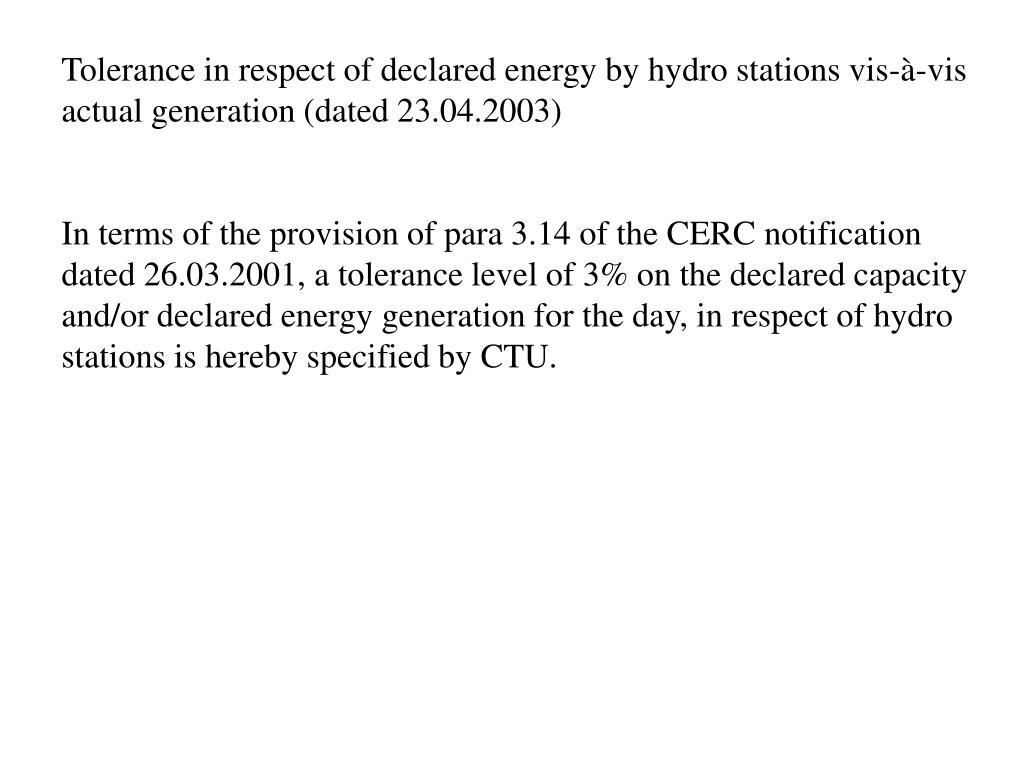 Tolerance in respect of declared energy by hydro stations vis-à-vis actual generation (dated 23.04.2003)

In terms of the provision of para 3.14 of the CERC notification dated 26.03.2001, a tolerance level of 3% on the declared capacity and/or declared energy generation for the day, in respect of hydro stations is hereby specified by CTU.